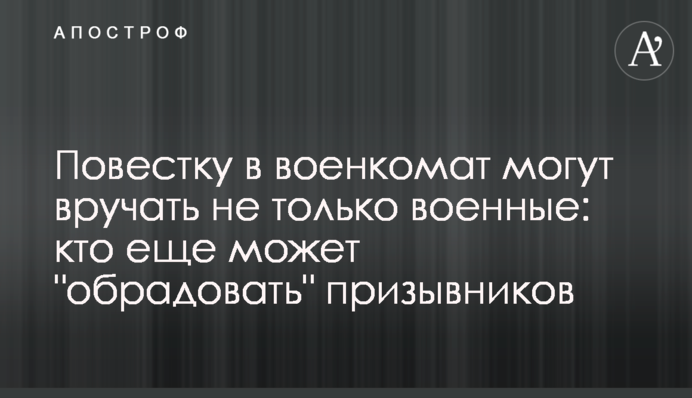 АПОСТРОФ

A'

Повестку в военкомат могут вручать не только военные: кто еще может "обрадовать" призывников